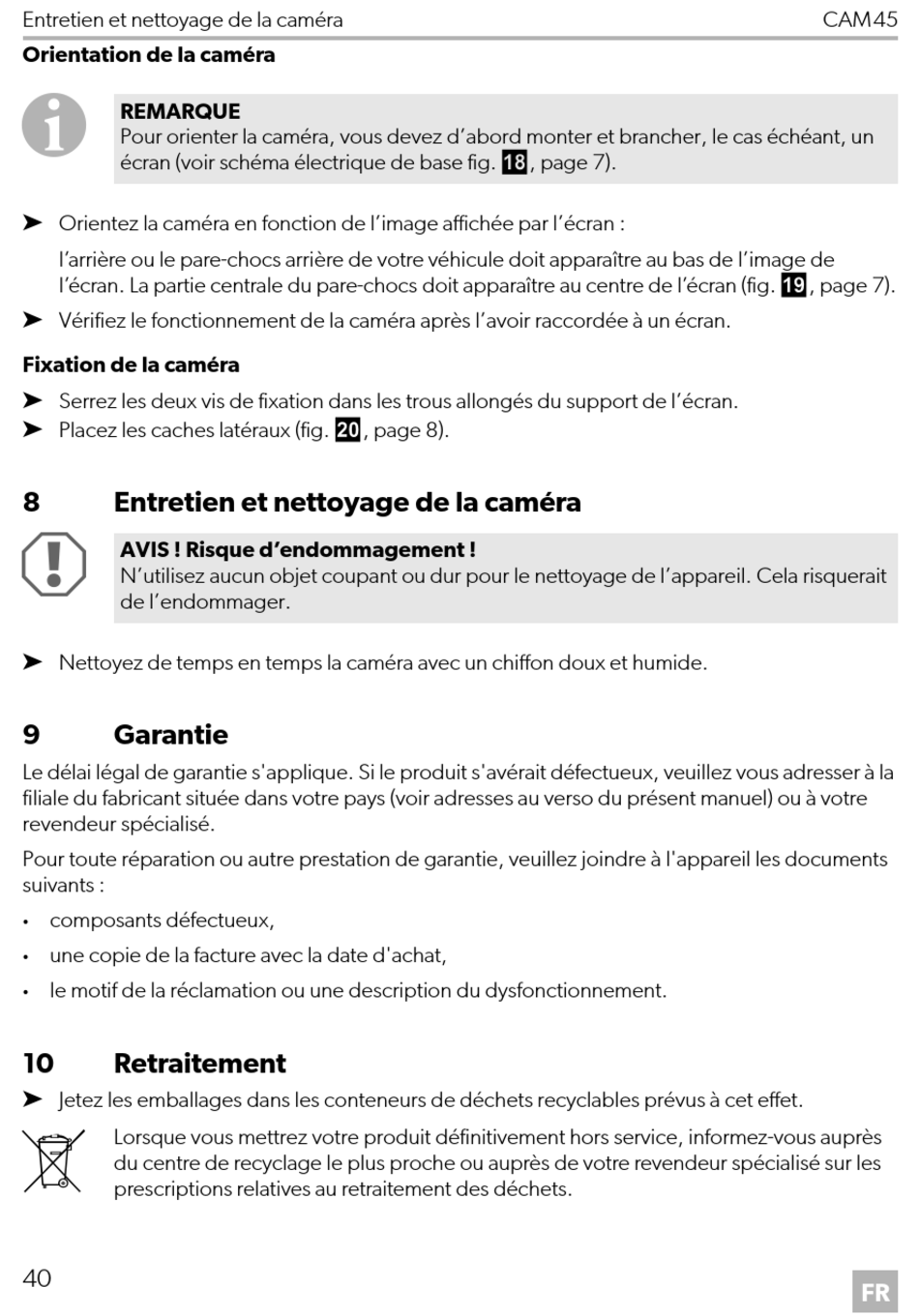 Entretien et nettoyage de la caméra CAM45

Orientation de la caméra

REMARQUE
Pour orienter la caméra, vous devez d'abord monter et brancher, le cas échéant, un écran (voir schéma électrique de base fig. 18, page 7).

➤ Orientez la caméra en fonction de l'image affichée par l'écran :

l'arrière ou le pare-chocs arrière de votre véhicule doit apparaître au bas de l'image de l'écran. La partie centrale du pare-chocs doit apparaître au centre de l'écran (fig. 19, page 7).

➤ Vérifiez le fonctionnement de la caméra après l'avoir raccordée à un écran.

Fixation de la caméra

➤ Serrez les deux vis de fixation dans les trous allongés du support de l'écran.
➤ Placez les caches latéraux (fig. 20, page 8).

8 Entretien et nettoyage de la caméra

AVIS ! Risque d'endommagement !
N'utilisez aucun objet coupant ou dur pour le nettoyage de l'appareil. Cela risquerait de l'endommager.

➤ Nettoyez de temps en temps la caméra avec un chiffon doux et humide.

9 Garantie

Le délai légal de garantie s'applique. Si le produit s'avérait défectueux, veuillez vous adresser à la filiale du fabricant située dans votre pays (voir adresses au verso du présent manuel) ou à votre revendeur spécialisé.

Pour toute réparation ou autre prestation de garantie, veuillez joindre à l'appareil les documents suivants :

• composants défectueux,
• une copie de la facture avec la date d'achat,
• le motif de la réclamation ou une description du dysfonctionnement.

10 Retraitement

➤ Jetez les emballages dans les conteneurs de déchets recyclables prévus à cet effet.

Lorsque vous mettrez votre produit définitivement hors service, informez-vous auprès du centre de recyclage le plus proche ou auprès de votre revendeur spécialisé sur les prescriptions relatives au retraitement des déchets.

40 FR